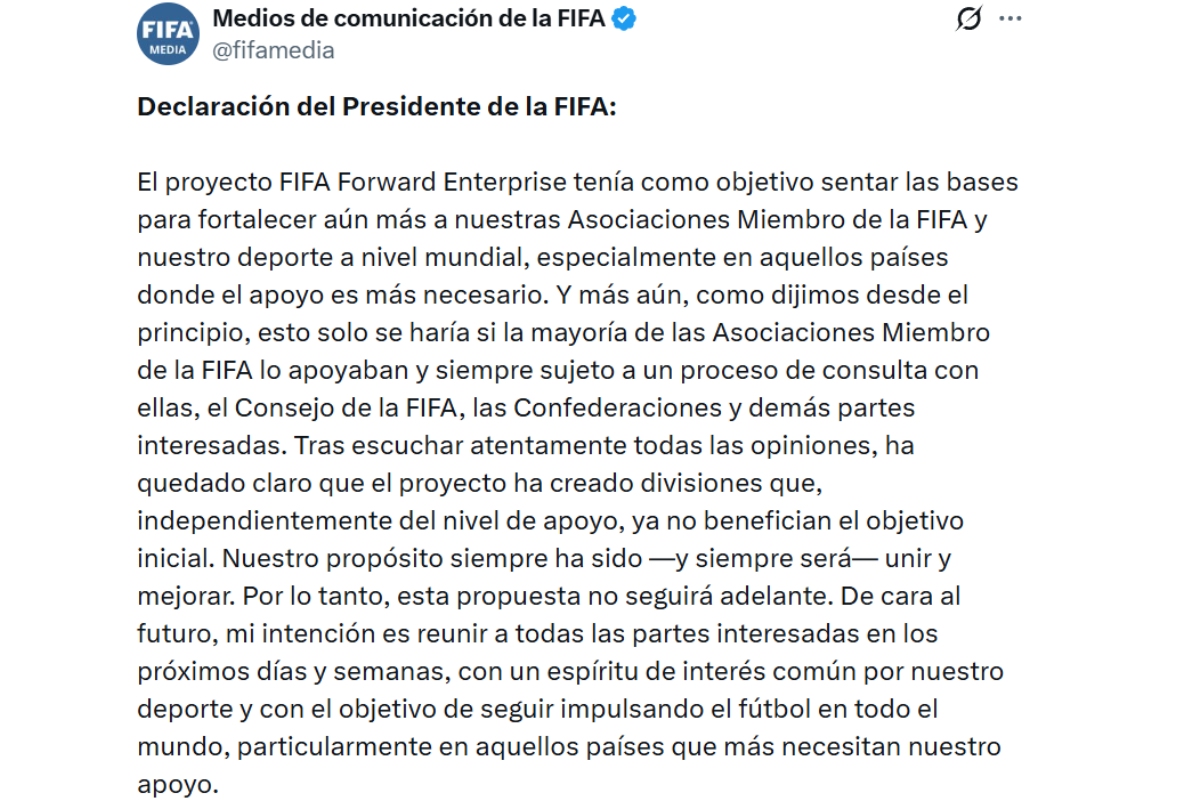 FIFA MEDIA

Medios de comunicación de la FIFA
@fifamedia

Declaración del Presidente de la FIFA:

El proyecto FIFA Forward Enterprise tenía como objetivo sentar las bases para fortalecer aún más a nuestras Asociaciones Miembro de la FIFA y nuestro deporte a nivel mundial, especialmente en aquellos países donde el apoyo es más necesario. Y más aún, como dijimos desde el principio, esto solo se haría si la mayoría de las Asociaciones Miembro de la FIFA lo apoyaban y siempre sujeto a un proceso de consulta con ellas, el Consejo de la FIFA, las Confederaciones y demás partes interesadas. Tras escuchar atentamente todas las opiniones, ha quedado claro que el proyecto ha creado divisiones que, independientemente del nivel de apoyo, ya no benefician el objetivo inicial. Nuestro propósito siempre ha sido —y siempre será— unir y mejorar. Por lo tanto, esta propuesta no seguirá adelante. De cara al futuro, mi intención es reunir a todas las partes interesadas en los próximos días y semanas, con un espíritu de interés común por nuestro deporte y con el objetivo de seguir impulsando el fútbol en todo el mundo, particularmente en aquellos países que más necesitan nuestro apoyo.